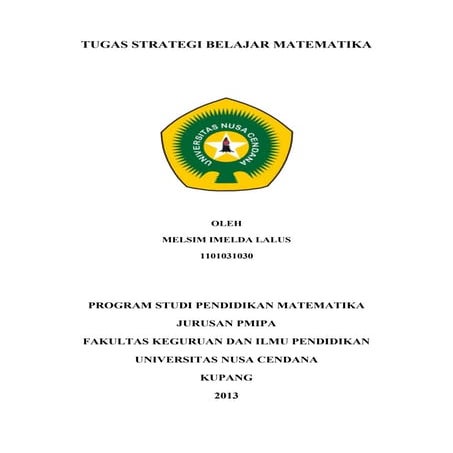 TUGAS STRATEGI BELAJAR MATEMATIKA

UNIVERSITAS NUSA CENDANA

OLEH
MELSIM IMELDA LALUS
1101031030

PROGRAM STUDI PENDIDIKAN MATEMATIKA
JURUSAN PMIPA
FAKULTAS KEGURUAN DAN ILMU PENDIDIKAN
UNIVERSITAS NUSA CENDANA
KUPANG
2013